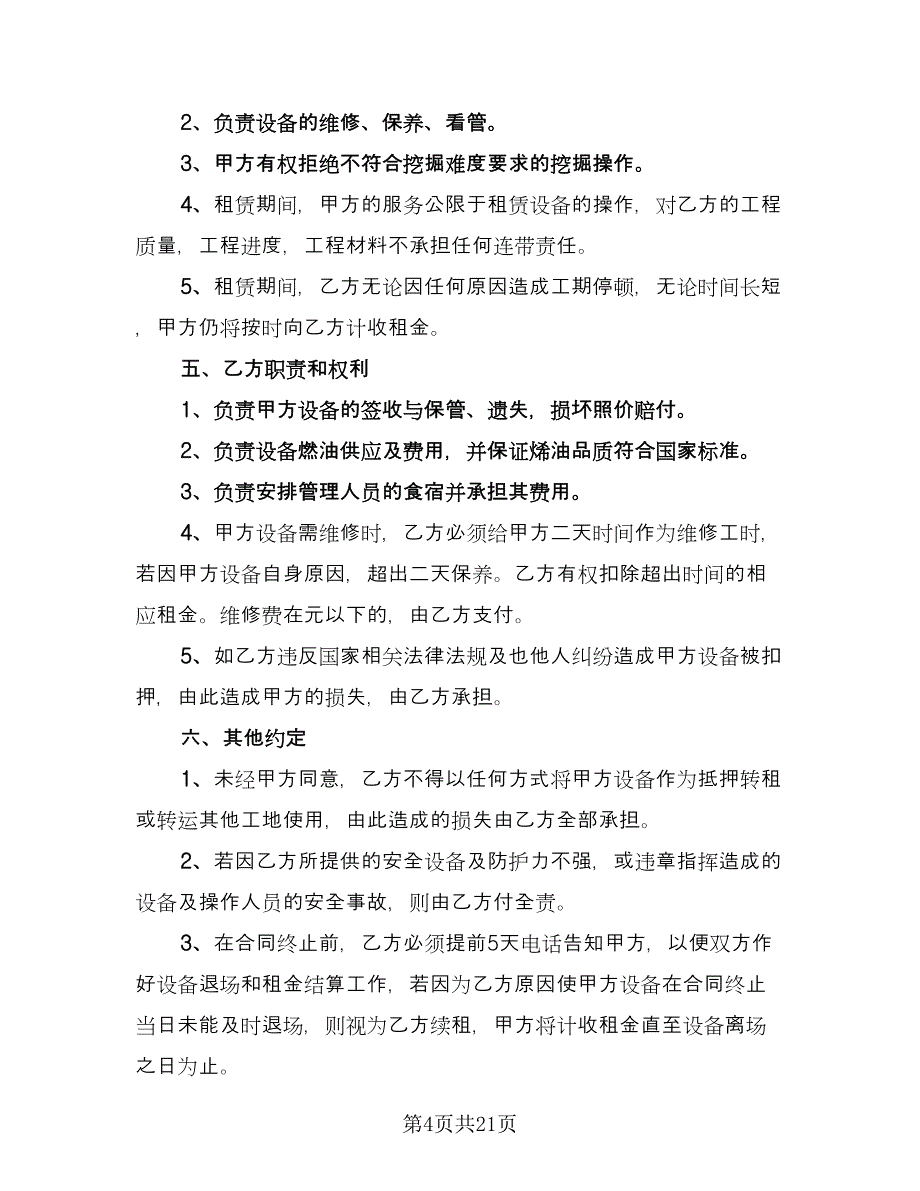 2、负责设备的维修、保养、看管。

3、甲方有权拒绝不符合挖掘难度要求的挖掘操作。

4、租赁期间，甲方的服务公限于租赁设备的操作，对乙方的工程质量，工程进度，工程材料不承担任何连带责任。

5、租赁期间，乙方无论因任何原因造成工期停顿，无论时间长短，甲方仍将按时向乙方计收租金。

五、乙方职责和权利

1、负责甲方设备的签收与保管、遗失，损坏照价赔付。

2、负责设备燃油供应及费用，并保证烯油品质符合国家标准。

3、负责安排管理人员的食宿并承担其费用。

4、甲方设备需维修时，乙方必须给甲方二天时间作为维修工时，若因甲方设备自身原因，超出二天保养。乙方有权扣除超出时间的相应租金。维修费在元以下的，由乙方支付。

5、如乙方违反国家相关法律法规及也他人纠纷造成甲方设备被扣押，由此造成甲方的损失，由乙方承担。

六、其他约定

1、未经甲方同意，乙方不得以任何方式将甲方设备作为抵押转租或转运其他工地使用，由此造成的损失由乙方全部承担。

2、若因乙方所提供的安全设备及防护力不强，或违章指挥造成的设备及操作人员的安全事故，则由乙方付全责。

3、在合同终止前，乙方必须提前5天电话告知甲方，以便双方作好设备退场和租金结算工作，若因为乙方原因使甲方设备在合同终止当日未能及时退场，则视为乙方续租，甲方将计收租金直至设备离场之日为止。

第4页共21页